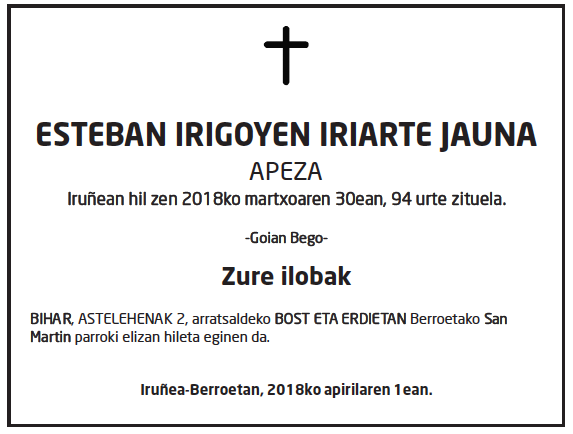 ESTEBAN IRIGOYEN IRIARTE JAUNA

APEZA

Iruñean hil zen 2018ko martxoaren 30ean, 94 urte zituela.

-Goian Bego-

Zure ilobak

BIHAR, ASTELEHENAK 2, arratsaldeko BOST ETA ERDIETAN Berroetako San Martin parroki elizan hileta eginen da.

Iruñea-Berroetan, 2018ko apirilaren 1ean.